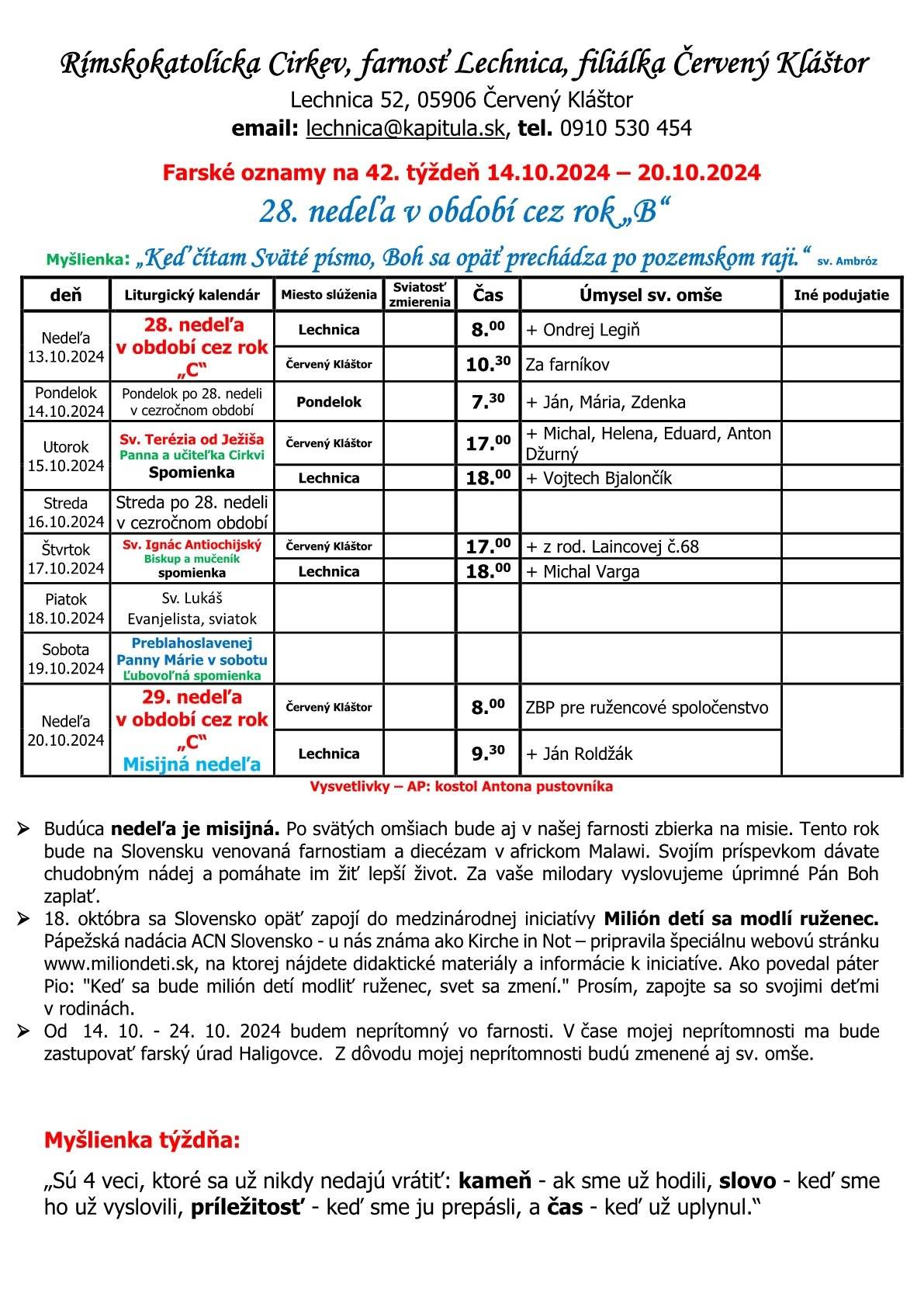 Rímskokatolícka Cirkev, farnosť Lechnica, filiálka Červený Kláštor
Lechnica 52, 05906 Červený Kláštor
email: lechnica@kapitula.sk, tel. 0910 530 454

Farské oznamy na 42. týždeň 14.10.2024 – 20.10.2024
28. nedeľa v období cez rok „B“

Myšlienka: „Keď čítam Sväté písmo, Boh sa opäť prechádza po pozemskom raji.“ sv. Ambróz

| deň | Liturgický kalendár | Miesto slúženia | Sviatosť zmierenia | Čas | Úmysel sv. omše | Iné podujatie |
|---|---|---|---|---|---|---|
| Nedeľa 13.10.2024 | 28. nedeľa v období cez rok „C“ | Lechnica | | $8.^{00}$ | + Ondrej Legiň | |
| | | Červený Kláštor | | $10.^{30}$ | Za farníkov | |
| Pondelok 14.10.2024 | Pondelok po 28. nedeli v cezročnom období | Pondelok | | $7.^{30}$ | + Ján, Mária, Zdenka | |
| Utorok 15.10.2024 | Sv. Terézia od Ježiša Panna a učiteľka Cirkvi Spomienka | Červený Kláštor | | $17.^{00}$ | + Michal, Helena, Eduard, Anton Džurný | |
| | | Lechnica | | $18.^{00}$ | + Vojtech Bjalončík | |
| Streda 16.10.2024 | Streda po 28. nedeli v cezročnom období | | | | | |
| Štvrtok 17.10.2024 | Sv. Ignác Antiochijský Biskup a mučeník spomienka | Červený Kláštor | | $17.^{00}$ | + z rod. Laincovej č.68 | |
| | | Lechnica | | $18.^{00}$ | + Michal Varga | |
| Piatok 18.10.2024 | Sv. Lukáš Evanjelista, sviatok | | | | | |
| Sobota 19.10.2024 | Preblahoslavenej Panny Márie v sobotu Ľubovoľná spomienka | | | | | |
| Nedeľa 20.10.2024 | 29. nedeľa v období cez rok „C“ Misijná nedeľa | Červený Kláštor | | $8.^{00}$ | ZBP pre ružencové spoločenstvo | |
| | | Lechnica | | $9.^{30}$ | + Ján Roldžák | |

Vysvetlivky – AP: kostol Antona pustovníka

➢ Budúca nedeľa je misijná. Po svätých omšiach bude aj v našej farnosti zbierka na misie. Tento rok bude na Slovensku venovaná farnostiam a diecézam v africkom Malawi. Svojím príspevkom dávate chudobným nádej a pomáhate im žiť lepší život. Za vaše milodary vyslovujeme úprimné Pán Boh zaplať.
➢ 18. októbra sa Slovensko opäť zapojí do medzinárodnej iniciatívy Milión detí sa modlí ruženec. Pápežská nadácia ACN Slovensko - u nás známa ako Kirche in Not – pripravila špeciálnu webovú stránku www.miliondeti.sk, na ktorej nájdete didaktické materiály a informácie k iniciatíve. Ako povedal páter Pio: "Keď sa bude milión detí modliť ruženec, svet sa zmení." Prosím, zapojte sa so svojimi deťmi v rodinách.
➢ Od 14. 10. - 24. 10. 2024 budem neprítomný vo farnosti. V čase mojej neprítomnosti ma bude zastupovať farský úrad Haligovce. Z dôvodu mojej neprítomnosti budú zmenené aj sv. omše.

Myšlienka týždňa:

„Sú 4 veci, ktoré sa už nikdy nedajú vrátiť: kameň - ak sme už hodili, slovo - keď sme ho už vyslovili, príležitosť - keď sme ju prepásli, a čas - keď už uplynul.“